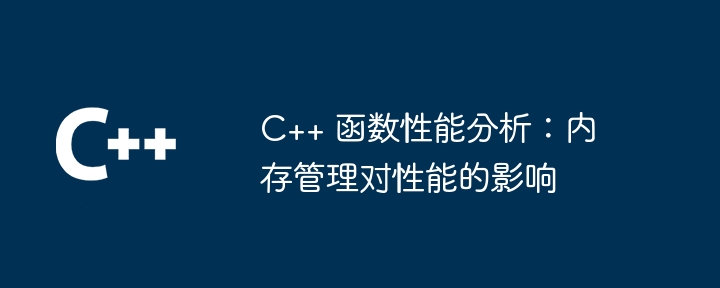 C++

C++ 函数性能分析：内存管理对性能的影响